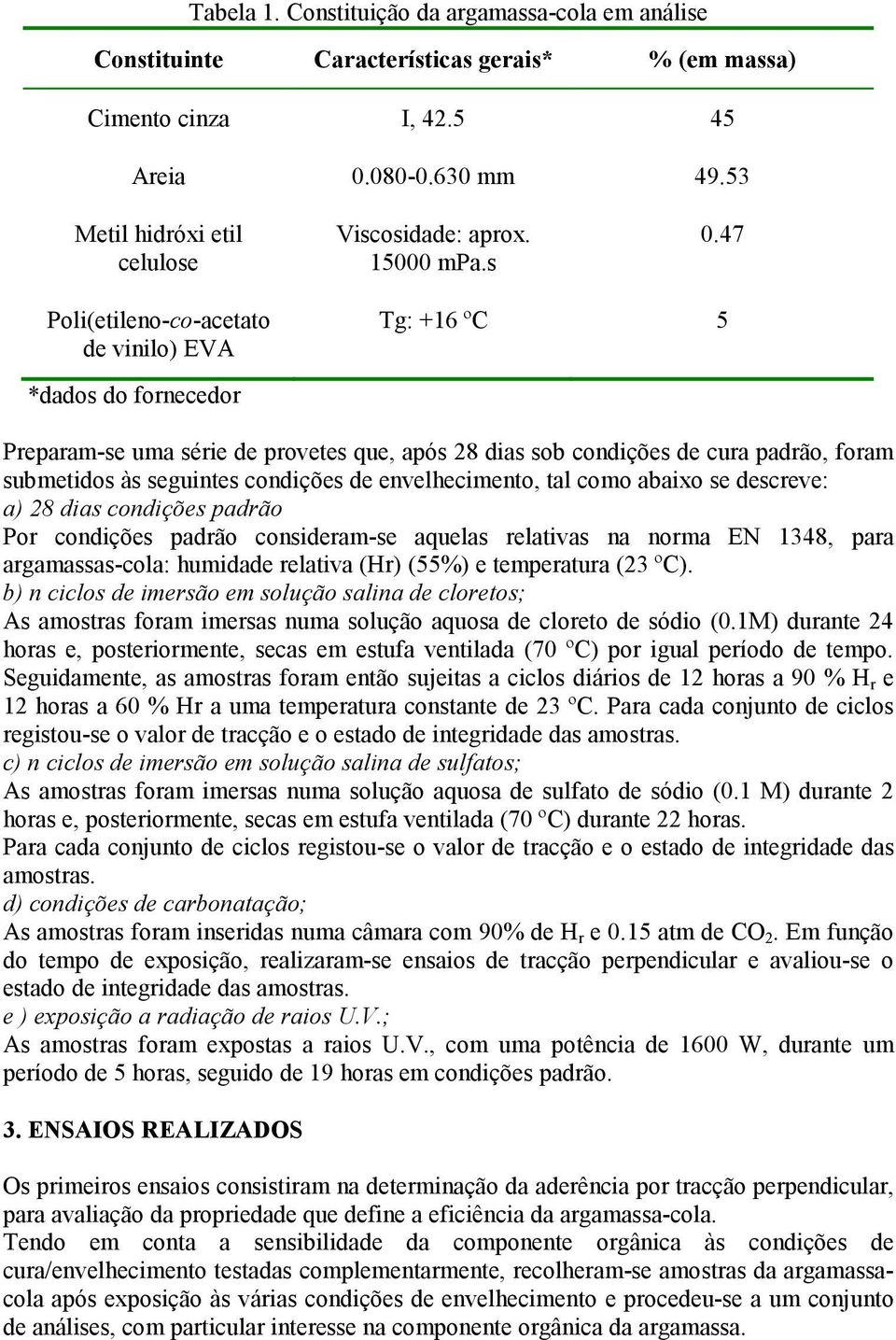 Tabela 1. Constituição da argamassa-cola em análise

| Constituinte | Características gerais* | % (em massa) |
|---|---|---|
| Cimento cinza | I, 42.5 | 45 |
| Areia | 0.080-0.630 mm | 49.53 |
| Metil hidróxi etil celulose | Viscosidade: aprox. 15000 mPa.s | 0.47 |
| Poli(etileno-co-acetato de vinilo) EVA | Tg: +16 ºC | 5 |

*dados do fornecedor

Preparam-se uma série de provetes que, após 28 dias sob condições de cura padrão, foram submetidos às seguintes condições de envelhecimento, tal como abaixo se descreve:
a) 28 dias condições padrão
Por condições padrão consideram-se aquelas relativas na norma EN 1348, para argamassas-cola: humidade relativa (Hr) (55%) e temperatura (23 ºC).
b) n ciclos de imersão em solução salina de cloretos;
As amostras foram imersas numa solução aquosa de cloreto de sódio (0.1M) durante 24 horas e, posteriormente, secas em estufa ventilada (70 ºC) por igual período de tempo. Seguidamente, as amostras foram então sujeitas a ciclos diários de 12 horas a 90 % $H_r$ e 12 horas a 60 % Hr a uma temperatura constante de 23 ºC. Para cada conjunto de ciclos registou-se o valor de tracção e o estado de integridade das amostras.
c) n ciclos de imersão em solução salina de sulfatos;
As amostras foram imersas numa solução aquosa de sulfato de sódio (0.1 M) durante 2 horas e, posteriormente, secas em estufa ventilada (70 ºC) durante 22 horas.
Para cada conjunto de ciclos registou-se o valor de tracção e o estado de integridade das amostras.
d) condições de carbonatação;
As amostras foram inseridas numa câmara com 90% de $H_r$ e 0.15 atm de $CO_2$. Em função do tempo de exposição, realizaram-se ensaios de tracção perpendicular e avaliou-se o estado de integridade das amostras.
e ) exposição a radiação de raios U.V.;
As amostras foram expostas a raios U.V., com uma potência de 1600 W, durante um período de 5 horas, seguido de 19 horas em condições padrão.

3. ENSAIOS REALIZADOS

Os primeiros ensaios consistiram na determinação da aderência por tracção perpendicular, para avaliação da propriedade que define a eficiência da argamassa-cola.
Tendo em conta a sensibilidade da componente orgânica às condições de cura/envelhecimento testadas complementarmente, recolheram-se amostras da argamassa-cola após exposição às várias condições de envelhecimento e procedeu-se a um conjunto de análises, com particular interesse na componente orgânica da argamassa.